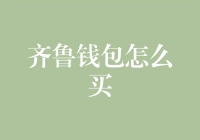 齐鲁钱包怎么买